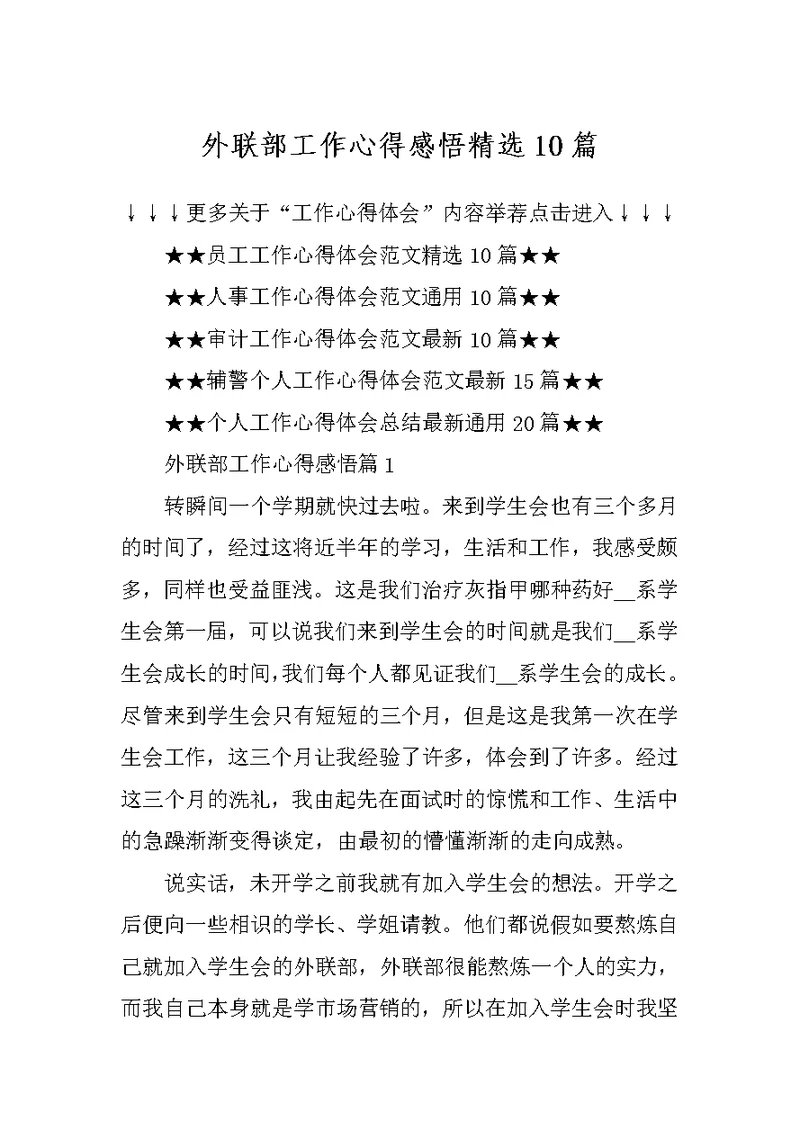 外联部工作心得感悟精选10篇

↓↓↓更多关于“工作心得体会”内容举荐点击进入↓↓↓

★★员工工作心得体会范文精选10篇★★

★★人事工作心得体会范文通用10篇★★

★★审计工作心得体会范文最新10篇★★

★★辅警个人工作心得体会范文最新15篇★★

★★个人工作心得体会总结最新通用20篇★★

外联部工作心得感悟篇1

转瞬间一个学期就快过去啦。来到学生会也有三个多月的时间了，经过这将近半年的学习，生活和工作，我感受颇多，同样也受益匪浅。这是我们治疗灰指甲哪种药好__系学生会第一届，可以说我们来到学生会的时间就是我们__系学生会成长的时间，我们每个人都见证我们__系学生会的成长。尽管来到学生会只有短短的三个月，但是这是我第一次在学生会工作，这三个月让我经验了许多，体会到了许多。经过这三个月的洗礼，我由起先在面试时的惊慌和工作、生活中的急躁渐渐变得谈定，由最初的懵懂渐渐的走向成熟。

说实话，未开学之前我就有加入学生会的想法。开学之后便向一些相识的学长、学姐请教。他们都说假如要熬炼自己就加入学生会的外联部，外联部很能熬炼一个人的实力，而我自己本身就是学市场营销的，所以在加入学生会时我坚